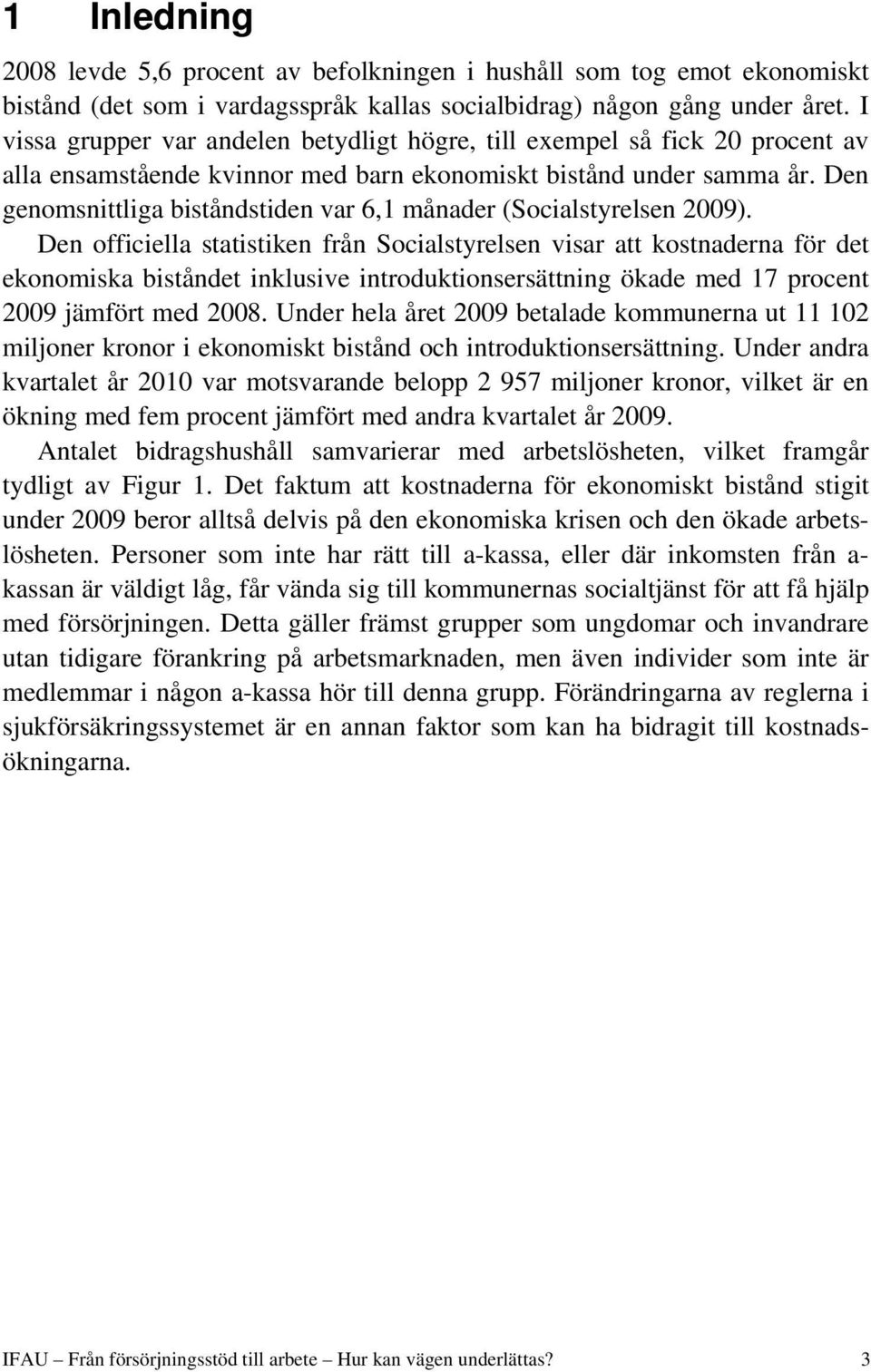 1 Inledning

2008 levde 5,6 procent av befolkningen i hushåll som tog emot ekonomiskt bistånd (det som i vardagsspråk kallas socialbidrag) någon gång under året. I vissa grupper var andelen betydligt högre, till exempel så fick 20 procent av alla ensamstående kvinnor med barn ekonomiskt bistånd under samma år. Den genomsnittliga biståndstiden var 6,1 månader (Socialstyrelsen 2009).

Den officiella statistiken från Socialstyrelsen visar att kostnaderna för det ekonomiska biståndet inklusive introduktionsersättning ökade med 17 procent 2009 jämfört med 2008. Under hela året 2009 betalade kommunerna ut 11 102 miljoner kronor i ekonomiskt bistånd och introduktionsersättning. Under andra kvartalet år 2010 var motsvarande belopp 2 957 miljoner kronor, vilket är en ökning med fem procent jämfört med andra kvartalet år 2009.

Antalet bidragshushåll samvarierar med arbetslösheten, vilket framgår tydligt av Figur 1. Det faktum att kostnaderna för ekonomiskt bistånd stigit under 2009 beror alltså delvis på den ekonomiska krisen och den ökade arbetslösheten. Personer som inte har rätt till a-kassa, eller där inkomsten från a-kassan är väldigt låg, får vända sig till kommunernas socialtjänst för att få hjälp med försörjningen. Detta gäller främst grupper som ungdomar och invandrare utan tidigare förankring på arbetsmarknaden, men även individer som inte är medlemmar i någon a-kassa hör till denna grupp. Förändringarna av reglerna i sjukförsäkringssystemet är en annan faktor som kan ha bidragit till kostnadsökningarna.

IFAU – Från försörjningsstöd till arbete – Hur kan vägen underlättas? 3